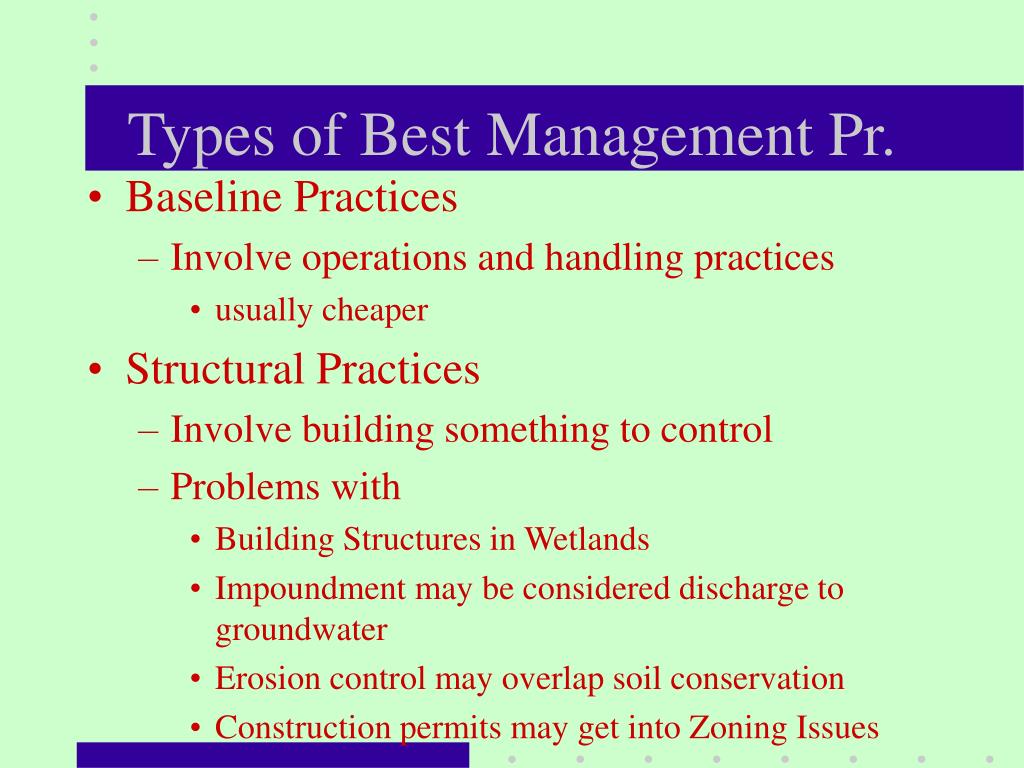 Types of Best Management Pr.

• Baseline Practices
– Involve operations and handling practices
• usually cheaper

• Structural Practices
– Involve building something to control
– Problems with
• Building Structures in Wetlands
• Impoundment may be considered discharge to groundwater
• Erosion control may overlap soil conservation
• Construction permits may get into Zoning Issues